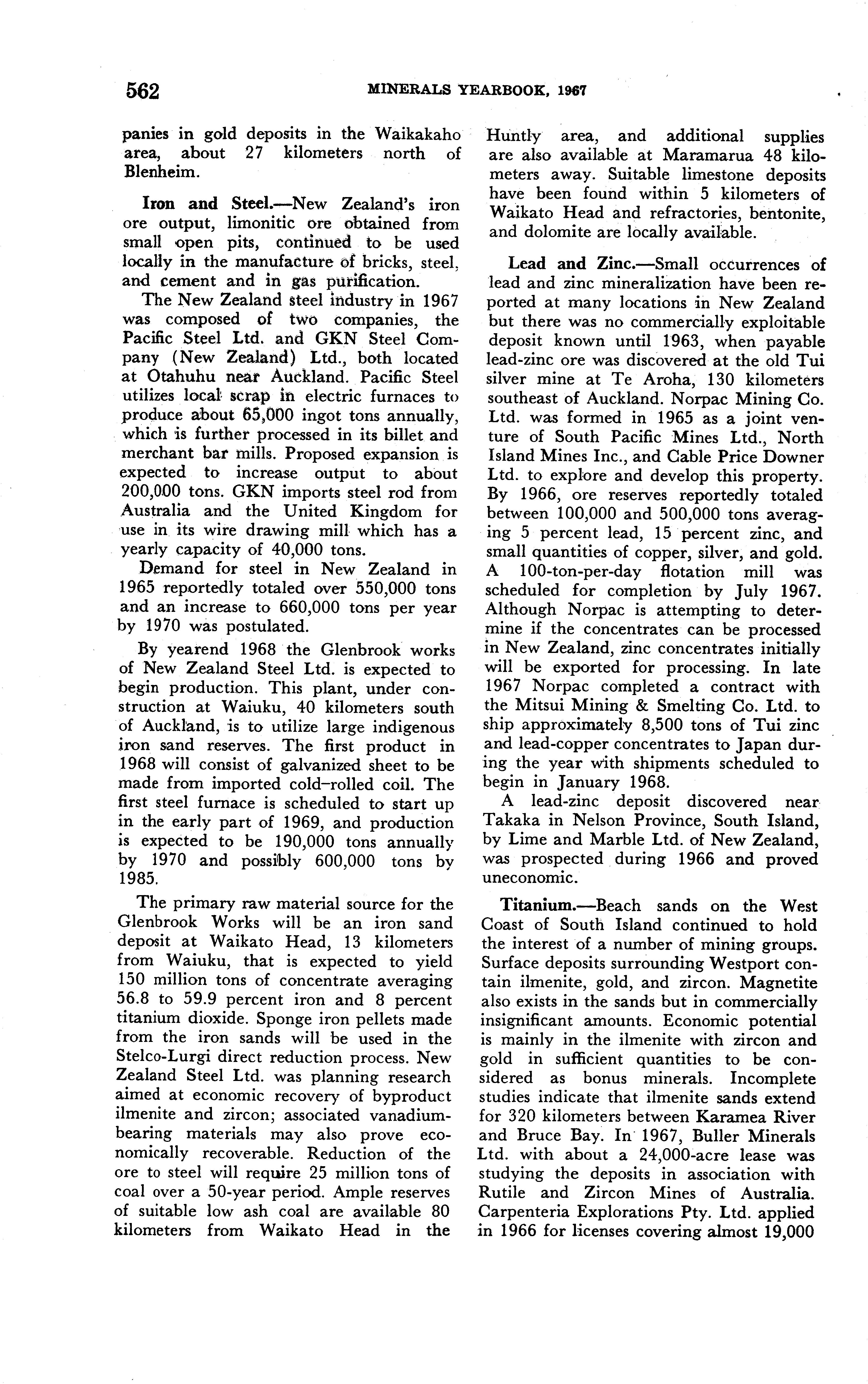 562 MINERALS YEARBOOK, 1967

panies in gold deposits in the Waikakaho area, about 27 kilometers north of Blenheim.

Iron and Steel.—New Zealand's iron ore output, limonitic ore obtained from small open pits, continued to be used locally in the manufacture of bricks, steel, and cement and in gas purification.

The New Zealand steel industry in 1967 was composed of two companies, the Pacific Steel Ltd. and GKN Steel Company (New Zealand) Ltd., both located at Otahuhu near Auckland. Pacific Steel utilizes local scrap in electric furnaces to produce about 65,000 ingot tons annually, which is further processed in its billet and merchant bar mills. Proposed expansion is expected to increase output to about 200,000 tons. GKN imports steel rod from Australia and the United Kingdom for use in its wire drawing mill which has a yearly capacity of 40,000 tons.

Demand for steel in New Zealand in 1965 reportedly totaled over 550,000 tons and an increase to 660,000 tons per year by 1970 was postulated.

By yearend 1968 the Glenbrook works of New Zealand Steel Ltd. is expected to begin production. This plant, under construction at Waiuku, 40 kilometers south of Auckland, is to utilize large indigenous iron sand reserves. The first product in 1968 will consist of galvanized sheet to be made from imported cold-rolled coil. The first steel furnace is scheduled to start up in the early part of 1969, and production is expected to be 190,000 tons annually by 1970 and possibly 600,000 tons by 1985.

The primary raw material source for the Glenbrook Works will be an iron sand deposit at Waikato Head, 13 kilometers from Waiuku, that is expected to yield 150 million tons of concentrate averaging 56.8 to 59.9 percent iron and 8 percent titanium dioxide. Sponge iron pellets made from the iron sands will be used in the Stelco-Lurgi direct reduction process. New Zealand Steel Ltd. was planning research aimed at economic recovery of byproduct ilmenite and zircon; associated vanadium-bearing materials may also prove economically recoverable. Reduction of the ore to steel will require 25 million tons of coal over a 50-year period. Ample reserves of suitable low ash coal are available 80 kilometers from Waikato Head in the Huntly area, and additional supplies are also available at Maramarua 48 kilometers away. Suitable limestone deposits have been found within 5 kilometers of Waikato Head and refractories, bentonite, and dolomite are locally available.

Lead and Zinc.—Small occurrences of lead and zinc mineralization have been reported at many locations in New Zealand but there was no commercially exploitable deposit known until 1963, when payable lead-zinc ore was discovered at the old Tui silver mine at Te Aroha, 130 kilometers southeast of Auckland. Norpac Mining Co. Ltd. was formed in 1965 as a joint venture of South Pacific Mines Ltd., North Island Mines Inc., and Cable Price Downer Ltd. to explore and develop this property. By 1966, ore reserves reportedly totaled between 100,000 and 500,000 tons averaging 5 percent lead, 15 percent zinc, and small quantities of copper, silver, and gold. A 100-ton-per-day flotation mill was scheduled for completion by July 1967. Although Norpac is attempting to determine if the concentrates can be processed in New Zealand, zinc concentrates initially will be exported for processing. In late 1967 Norpac completed a contract with the Mitsui Mining & Smelting Co. Ltd. to ship approximately 8,500 tons of Tui zinc and lead-copper concentrates to Japan during the year with shipments scheduled to begin in January 1968.

A lead-zinc deposit discovered near Takaka in Nelson Province, South Island, by Lime and Marble Ltd. of New Zealand, was prospected during 1966 and proved uneconomic.

Titanium.—Beach sands on the West Coast of South Island continued to hold the interest of a number of mining groups. Surface deposits surrounding Westport contain ilmenite, gold, and zircon. Magnetite also exists in the sands but in commercially insignificant amounts. Economic potential is mainly in the ilmenite with zircon and gold in sufficient quantities to be considered as bonus minerals. Incomplete studies indicate that ilmenite sands extend for 320 kilometers between Karamea River and Bruce Bay. In 1967, Buller Minerals Ltd. with about a 24,000-acre lease was studying the deposits in association with Rutile and Zircon Mines of Australia. Carpenteria Explorations Pty. Ltd. applied in 1966 for licenses covering almost 19,000